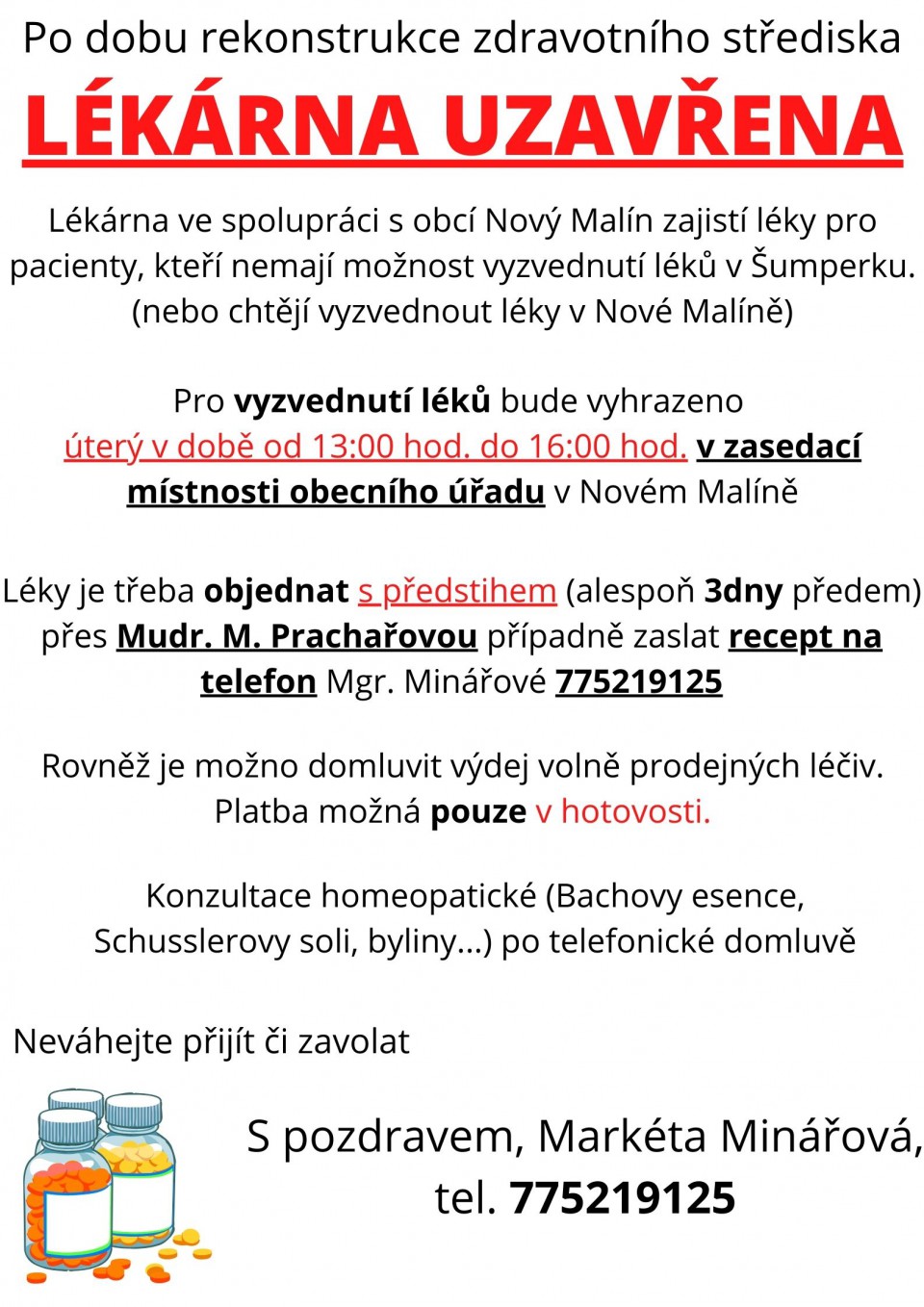 Po dobu rekonstrukce zdravotního střediska

LÉKÁRNA UZAVŘENA

Lékárna ve spolupráci s obcí Nový Malín zajistí léky pro pacienty, kteří nemají možnost vyzvednutí léků v Šumperku. (nebo chtějí vyzvednout léky v Nové Malíně)

Pro vyzvednutí léků bude vyhrazeno úterý v době od 13:00 hod. do 16:00 hod. v zasedací místnosti obecního úřadu v Novém Malíně

Léky je třeba objednat s předstihem (alespoň 3dny předem) přes Mudr. M. Prachařovou případně zaslat recept na telefon Mgr. Minářové 775219125

Rovněž je možno domluvit výdej volně prodejných léčiv. Platba možná pouze v hotovosti.

Konzultace homeopatické (Bachovy esence, Schusslerovy soli, byliny...) po telefonické domluvě

Neváhejte přijít či zavolat

S pozdravem, Markéta Minářová, tel. 775219125